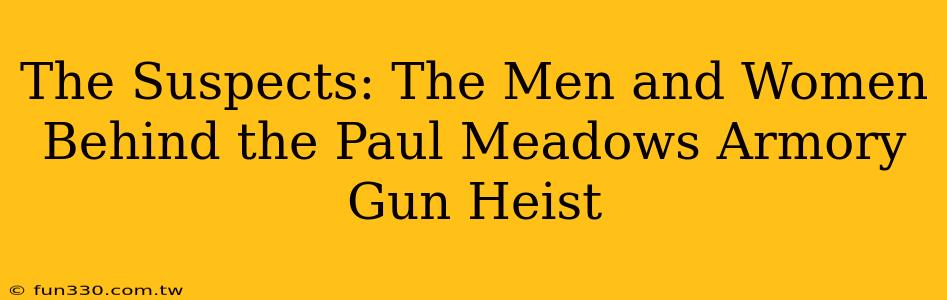 The Suspects: The Men and Women Behind the Paul Meadows Armory Gun Heist

© fun330.com.tw